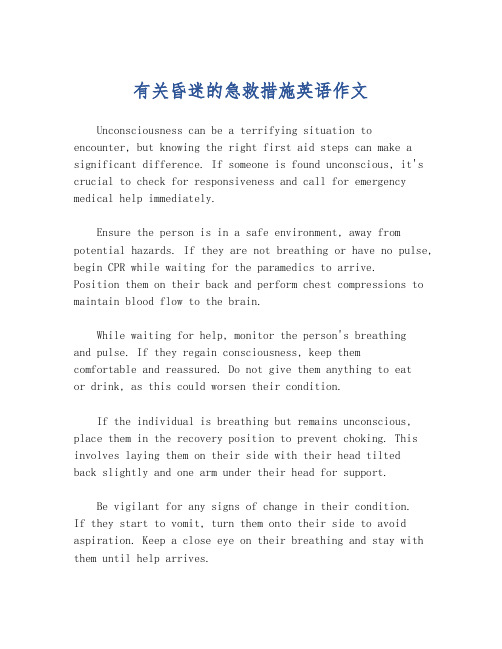 有关昏迷的急救措施英语作文

Unconsciousness can be a terrifying situation to encounter, but knowing the right first aid steps can make a significant difference. If someone is found unconscious, it's crucial to check for responsiveness and call for emergency medical help immediately.

Ensure the person is in a safe environment, away from potential hazards. If they are not breathing or have no pulse, begin CPR while waiting for the paramedics to arrive. Position them on their back and perform chest compressions to maintain blood flow to the brain.

While waiting for help, monitor the person's breathing and pulse. If they regain consciousness, keep them comfortable and reassured. Do not give them anything to eat or drink, as this could worsen their condition.

If the individual is breathing but remains unconscious, place them in the recovery position to prevent choking. This involves laying them on their side with their head tilted back slightly and one arm under their head for support.

Be vigilant for any signs of change in their condition. If they start to vomit, turn them onto their side to avoid aspiration. Keep a close eye on their breathing and stay with them until help arrives.